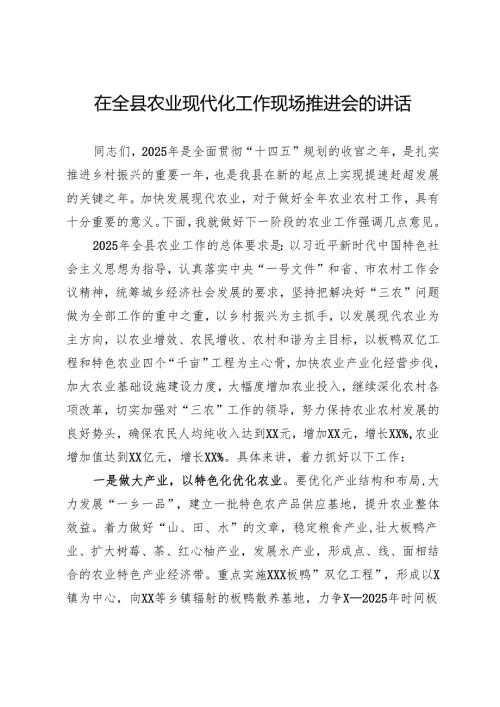 在全县农业现代化工作现场推进会的讲话

同志们，2025年是全面贯彻“十四五”规划的收官之年，是扎实推进乡村振兴的重要一年，也是我县在新的起点上实现提速赶超发展的关键之年。加快发展现代农业，对于做好全年农业农村工作，具有十分重要的意义。下面，我就做好下一阶段的农业工作强调几点意见。

2025年全县农业工作的总体要求是：以习近平新时代中国特色社会主义思想为指导，认真落实中央“一号文件”和省、市农村工作会议精神，统筹城乡经济社会发展的要求，坚持把解决好“三农”问题做为全部工作的重中之重，以乡村振兴为主抓手，以发展现代农业为主方向，以农业增效、农民增收、农村和谐为主目标，以板鸭双亿工程和特色农业四个“千亩”工程为主心骨，加快农业产业化经营步伐，加大农业基础设施建设力度，大幅度增加农业投入，继续深化农村各项改革，切实加强对“三农”工作的领导，努力保持农业农村发展的良好势头，确保农民人均纯收入达到XX元，增加XX元，增长XX%，农业增加值达到XX亿元，增长XX%。具体来讲，着力抓好以下工作：

一是做大产业，以特色化优化农业。要优化产业结构和布局，大力发展“一乡一品”，建立一批特色农产品供应基地，提升农业整体效益。着力做好“山、田、水”的文章，稳定粮食产业，壮大板鸭产业、扩大树莓、茶、红心柚产业，发展水产业，形成点、线、面相结合的农业特色产业经济带。重点实施XXX板鸭”双亿工程”，形成以X镇为中心，向XX等乡镇辐射的板鸭散养基地，力争X—2025年时间板